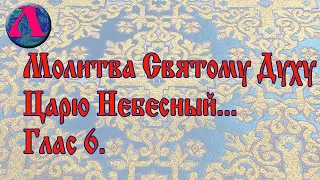 Л

Молитва Святому Духу
Царю Небесный...
Глас 6.